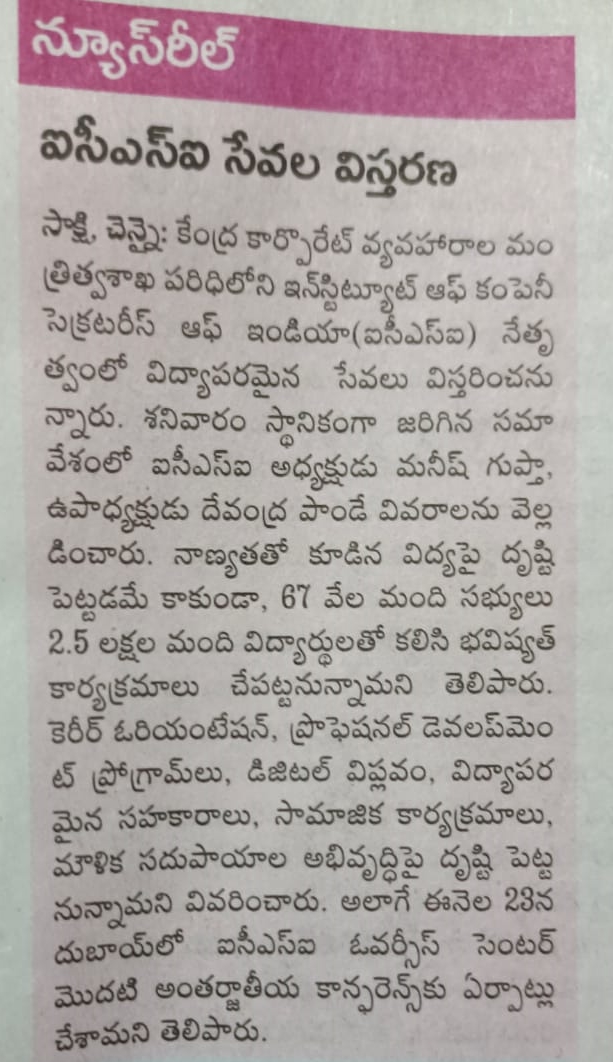 న్యూస్‌రీల్

ఐసీఎస్‌ఐ సేవల విస్తరణ

సాక్షి, చెన్నై: కేంద్ర కార్పొరేట్ వ్యవహారాల మంత్రిత్వశాఖ పరిధిలోని ఇన్‌స్టిట్యూట్ ఆఫ్ కంపెనీ సెక్రటరీస్ ఆఫ్ ఇండియా(ఐసీఎస్‌ఐ) నేతృత్వంలో విద్యాపరమైన సేవలు విస్తరించనున్నారు. శనివారం స్థానికంగా జరిగిన సమావేశంలో ఐసీఎస్‌ఐ అధ్యక్షుడు మనీష్ గుప్తా, ఉపాధ్యక్షుడు దేవంద్ర పాండే వివరాలను వెల్లడించారు. నాణ్యతతో కూడిన విద్యపై దృష్టి పెట్టడమే కాకుండా, 67 వేల మంది సభ్యులు 2.5 లక్షల మంది విద్యార్థులతో కలిసి భవిష్యత్ కార్యక్రమాలు చేపట్టనున్నామని తెలిపారు. కెరీర్ ఓరియంటేషన్, ప్రొఫెషనల్ డెవలప్‌మెంట్ ప్రోగ్రామ్‌లు, డిజిటల్ విప్లవం, విద్యాపరమైన సహకారాలు, సామాజిక కార్యక్రమాలు, మౌళిక సదుపాయాల అభివృద్ధిపై దృష్టి పెట్టనున్నామని వివరించారు. అలాగే ఈనెల 23న దుబాయ్‌లో ఐసీఎస్‌ఐ ఓవర్సీస్ సెంటర్ మొదటి అంతర్జాతీయ కాన్ఫరెన్స్‌కు ఏర్పాట్లు చేశామని తెలిపారు.